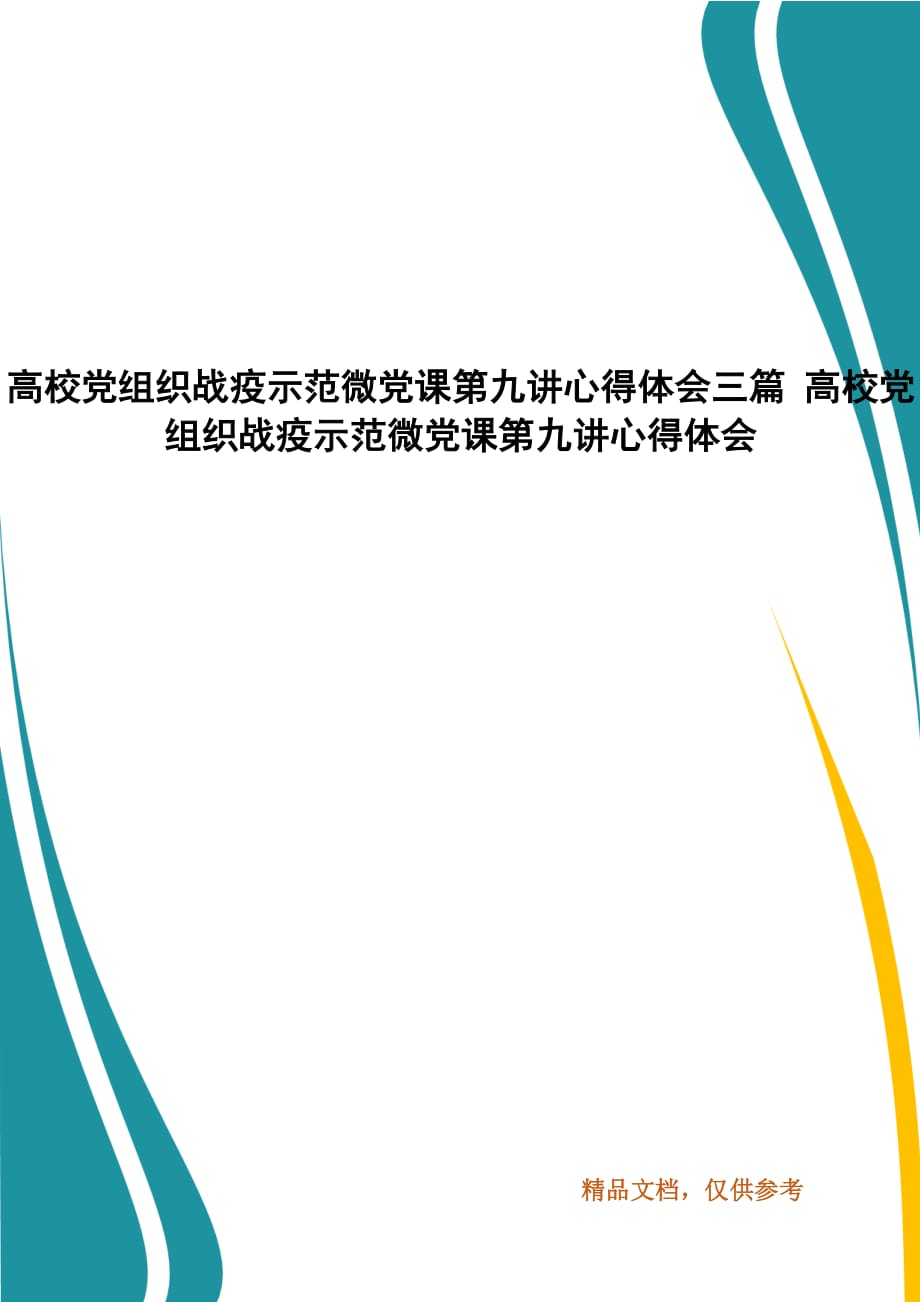 高校党组织战疫示范微党课第九讲心得体会三篇 高校党组织战疫示范微党课第九讲心得体会

精品文档，仅供参考